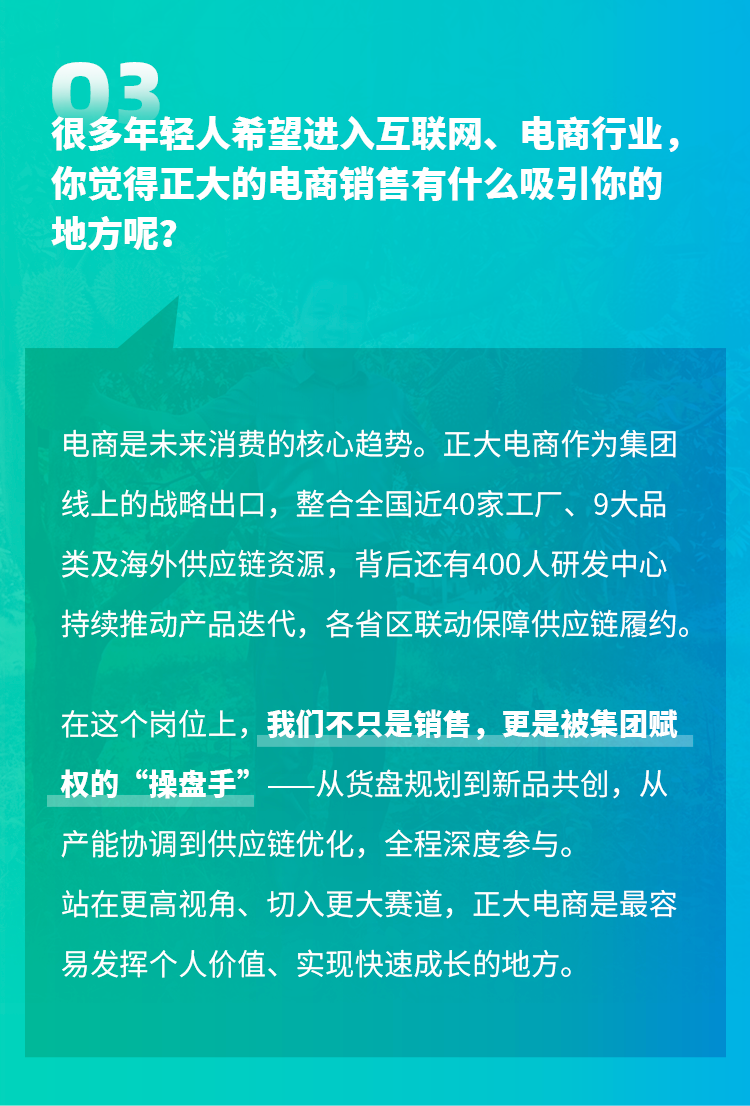 03

很多年轻人希望进入互联网、电商行业，你觉得正大的电商销售有什么吸引你的地方呢？

电商是未来消费的核心趋势。正大电商作为集团线上的战略出口，整合全国近40家工厂、9大品类及海外供应链资源，背后还有400人研发中心持续推动产品迭代，各省区联动保障供应链履约。

在这个岗位上，我们不只是销售，更是被集团赋权的“操盘手”——从货盘规划到新品共创，从产能协调到供应链优化，全程深度参与。

站在更高视角、切入更大赛道，正大电商是最容易发挥个人价值、实现快速成长的地方。